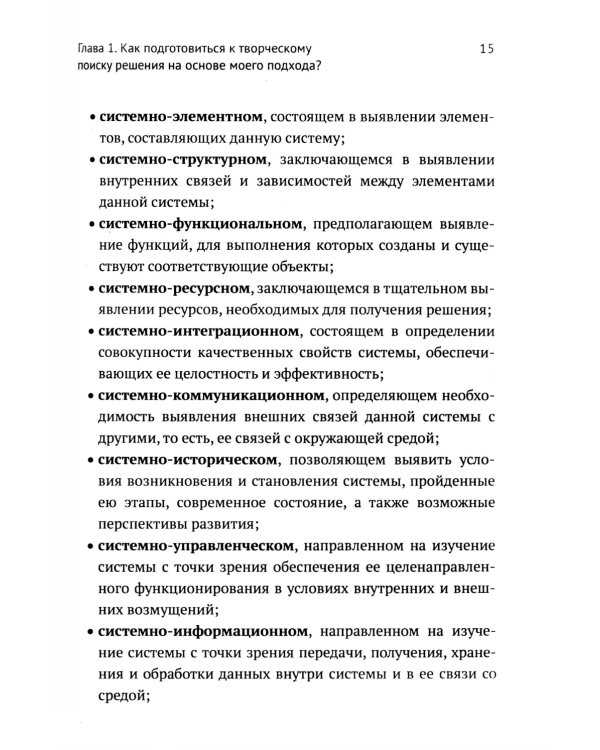 Глава 1. Как подготовиться к творческому поиску решения на основе моего подхода?

15

• системно-элементном, состоящем в выявлении элементов, составляющих данную систему;

• системно-структурном, заключающемся в выявлении внутренних связей и зависимостей между элементами данной системы;

• системно-функциональном, предполагающем выявление функций, для выполнения которых созданы и существуют соответствующие объекты;

• системно-ресурсном, заключающемся в тщательном выявлении ресурсов, необходимых для получения решения;

• системно-интеграционном, состоящем в определении совокупности качественных свойств системы, обеспечивающих ее целостность и эффективность;

• системно-коммуникационном, определяющем необходимость выявления внешних связей данной системы с другими, то есть, ее связей с окружающей средой;

• системно-историческом, позволяющем выявить условия возникновения и становления системы, пройденные ею этапы, современное состояние, а также возможные перспективы развития;

• системно-управленческом, направленном на изучение системы с точки зрения обеспечения ее целенаправленного функционирования в условиях внутренних и внешних возмущений;

• системно-информационном, направленном на изучение системы с точки зрения передачи, получения, хранения и обработки данных внутри системы и в ее связи со средой;